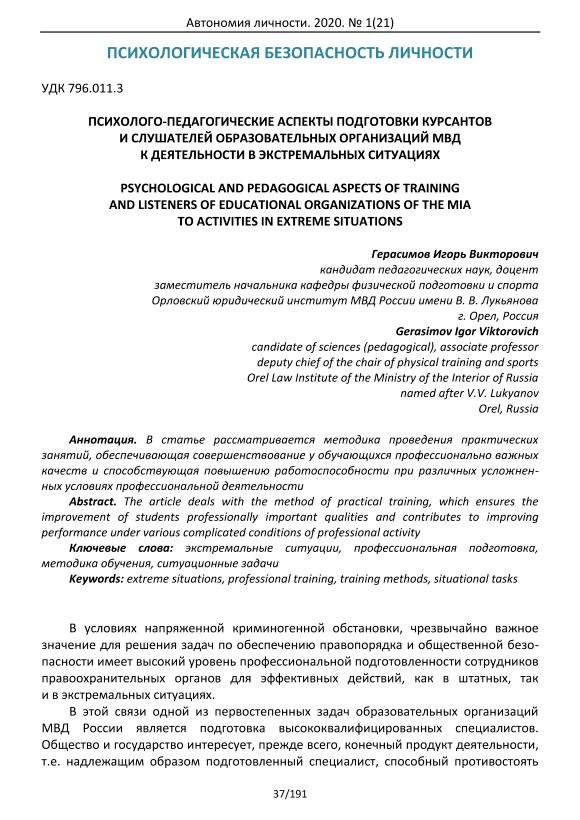 Автономия личности. 2020. № 1(21)

ПСИХОЛОГИЧЕСКАЯ БЕЗОПАСНОСТЬ ЛИЧНОСТИ

УДК 796.011.3

ПСИХОЛОГО-ПЕДАГОГИЧЕСКИЕ АСПЕКТЫ ПОДГОТОВКИ КУРСАНТОВ И СЛУШАТЕЛЕЙ ОБРАЗОВАТЕЛЬНЫХ ОРГАНИЗАЦИЙ МВД К ДЕЯТЕЛЬНОСТИ В ЭКСТРЕМАЛЬНЫХ СИТУАЦИЯХ

PSYCHOLOGICAL AND PEDAGOGICAL ASPECTS OF TRAINING AND LISTENERS OF EDUCATIONAL ORGANIZATIONS OF THE MIA TO ACTIVITIES IN EXTREME SITUATIONS

Герасимов Игорь Викторович
кандидат педагогических наук, доцент
заместитель начальника кафедры физической подготовки и спорта
Орловский юридический институт МВД России имени В. В. Лукьянова
г. Орел, Россия
Gerasimov Igor Viktorovich
candidate of sciences (pedagogical), associate professor
deputy chief of the chair of physical training and sports
Orel Law Institute of the Ministry of the Interior of Russia
named after V.V. Lukyanov
Orel, Russia

Аннотация. В статье рассматривается методика проведения практических занятий, обеспечивающая совершенствование у обучающихся профессионально важных качеств и способствующая повышению работоспособности при различных усложненных условиях профессиональной деятельности
Abstract. The article deals with the method of practical training, which ensures the improvement of students professionally important qualities and contributes to improving performance under various complicated conditions of professional activity
Ключевые слова: экстремальные ситуации, профессиональная подготовка, методика обучения, ситуационные задачи
Keywords: extreme situations, professional training, training methods, situational tasks

В условиях напряженной криминогенной обстановки, чрезвычайно важное значение для решения задач по обеспечению правопорядка и общественной безопасности имеет высокий уровень профессиональной подготовленности сотрудников правоохранительных органов для эффективных действий, как в штатных, так и в экстремальных ситуациях.

В этой связи одной из первостепенных задач образовательных организаций МВД России является подготовка высококвалифицированных специалистов. Общество и государство интересует, прежде всего, конечный продукт деятельности, т.е. надлежащим образом подготовленный специалист, способный противостоять

37/191